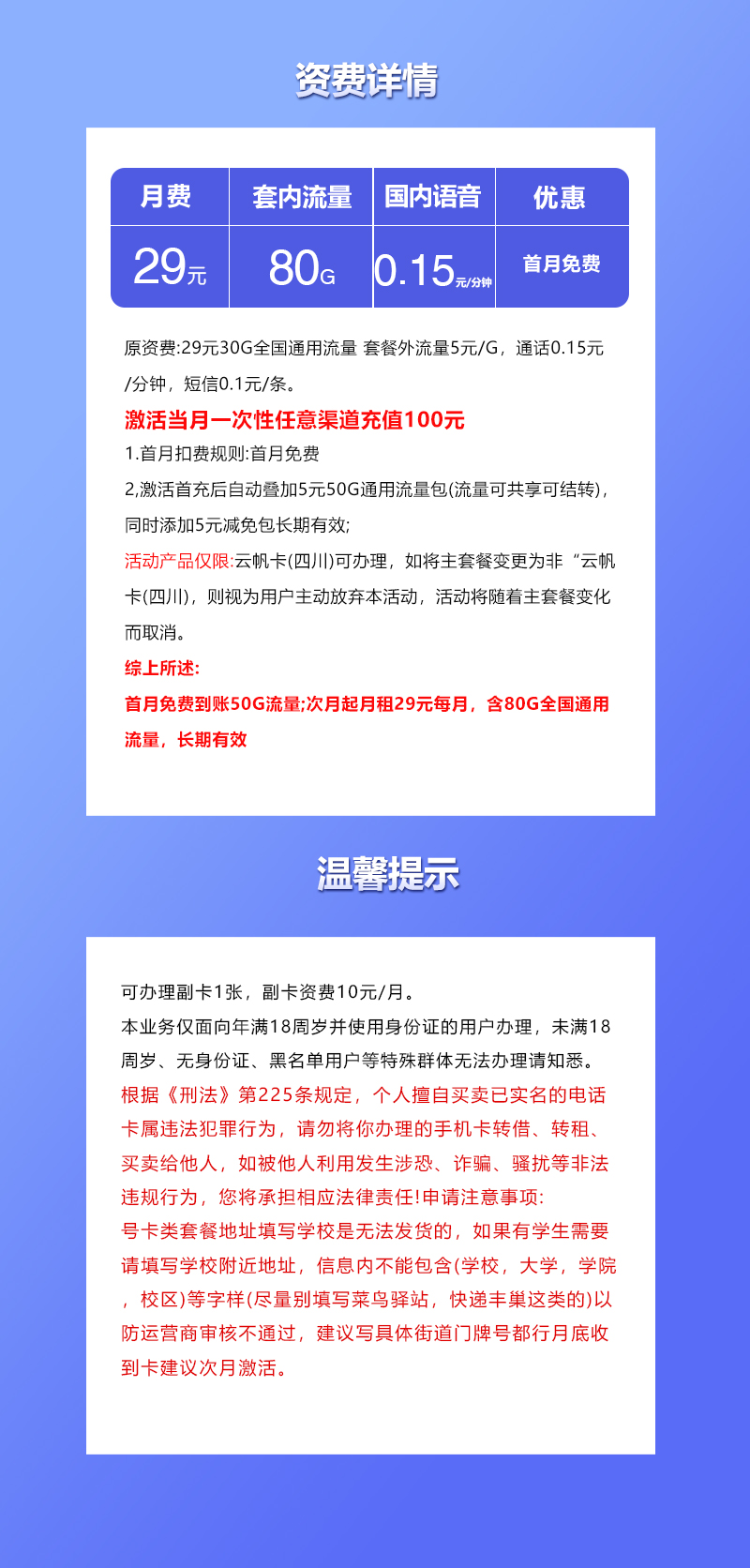 资费详情

| 月费 | 套内流量 | 国内语音 | 优惠 |
|---|---|---|---|
| 29元 | 80G | 0.15元/分钟 | 首月免费 |

原资费:29元30G全国通用流量 套餐外流量5元/G，通话0.15元/分钟，短信0.1元/条。

激活当月一次性任意渠道充值100元

1.首月扣费规则:首月免费

2,激活首充后自动叠加5元50G通用流量包(流量可共享可结转)，同时添加5元减免包长期有效;

活动产品仅限:云帆卡(四川)可办理，如将主套餐变更为非“云帆卡(四川)，则视为用户主动放弃本活动，活动将随着主套餐变化而取消。

综上所述:

首月免费到账50G流量;次月起月租29元每月，含80G全国通用流量，长期有效

温馨提示

可办理副卡1张，副卡资费10元/月。

本业务仅面向年满18周岁并使用身份证的用户办理，未满18周岁、无身份证、黑名单用户等特殊群体无法办理请知悉。

根据《刑法》第225条规定，个人擅自买卖已实名的电话卡属违法犯罪行为，请勿将你办理的手机卡转借、转租、买卖给他人，如被他人利用发生涉恐、诈骗、骚扰等非法违规行为，您将承担相应法律责任!申请注意事项:

号卡类套餐地址填写学校是无法发货的，如果有学生需要请填写学校附近地址，信息内不能包含(学校，大学，学院，校区)等字样(尽量别填写菜鸟驿站，快递丰巢这类的)以防运营商审核不通过，建议写具体街道门牌号都行月底收到卡建议次月激活。